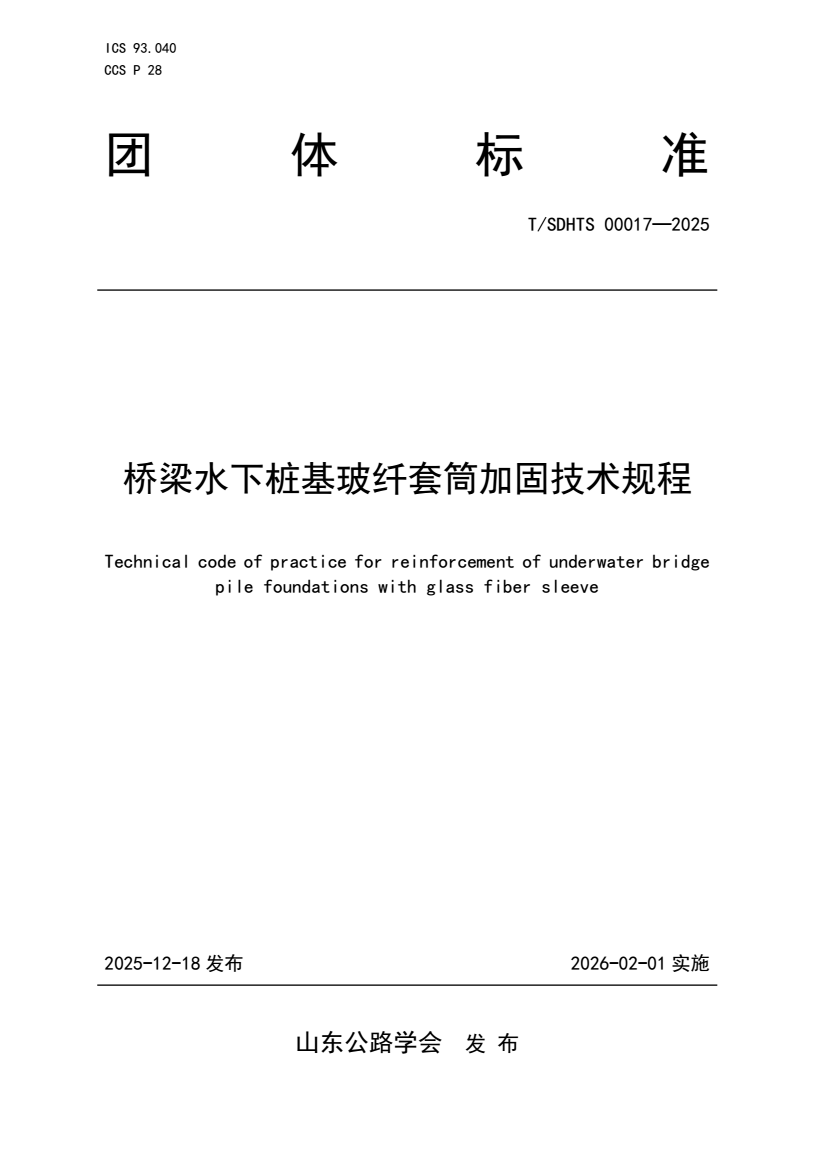 ICS 93.040
CCS P 28

团 体 标 准

T/SDHTS 00017—2025

桥梁水下桩基玻纤套筒加固技术规程

Technical code of practice for reinforcement of underwater bridge pile foundations with glass fiber sleeve

2025-12-18 发布

2026-02-01 实施

山东公路学会 发 布